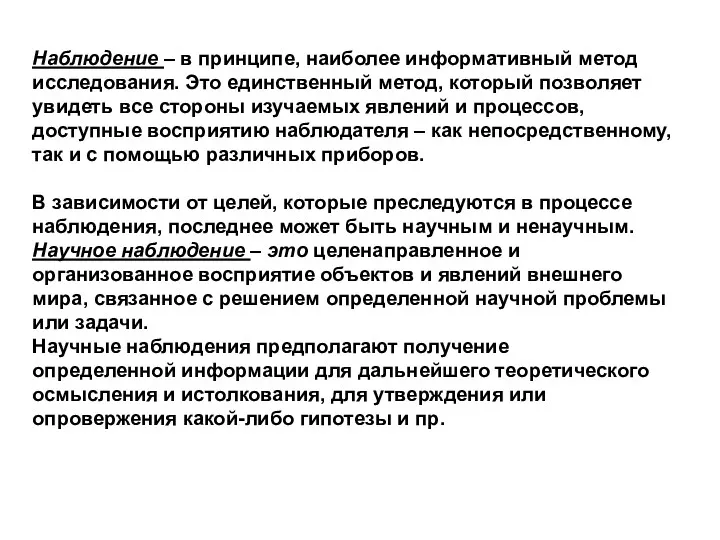 Наблюдение – в принципе, наиболее информативный метод исследования. Это единственный метод, который позволяет увидеть все стороны изучаемых явлений и процессов, доступные восприятию наблюдателя – как непосредственному, так и с помощью различных приборов.

В зависимости от целей, которые преследуются в процессе наблюдения, последнее может быть научным и ненаучным.
Научное наблюдение – это целенаправленное и организованное восприятие объектов и явлений внешнего мира, связанное с решением определенной научной проблемы или задачи.
Научные наблюдения предполагают получение определенной информации для дальнейшего теоретического осмысления и истолкования, для утверждения или опровержения какой-либо гипотезы и пр.